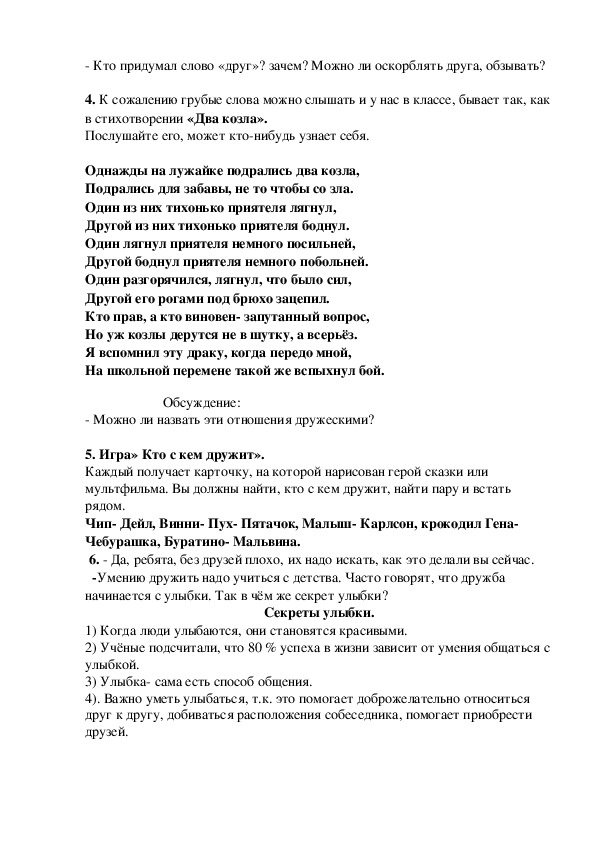 - Кто придумал слово «друг»? зачем? Можно ли оскорблять друга, обзывать?

4. К сожалению грубые слова можно слышать и у нас в классе, бывает так, как в стихотворении «Два козла».
Послушайте его, может кто-нибудь узнает себя.

Однажды на лужайке подрались два козла,
Подрались для забавы, не то чтобы со зла.
Один из них тихонько приятеля лягнул,
Другой из них тихонько приятеля боднул.
Один лягнул приятеля немного посильней,
Другой боднул приятеля немного побольней.
Один разгорячился, лягнул, что было сил,
Другой его рогами под брюхо зацепил.
Кто прав, а кто виновен- запутанный вопрос,
Но уж козлы дерутся не в шутку, а всерьёз.
Я вспомнил эту драку, когда передо мной,
На школьной перемене такой же вспыхнул бой.

Обсуждение:
- Можно ли назвать эти отношения дружескими?

5. Игра» Кто с кем дружит».
Каждый получает карточку, на которой нарисован герой сказки или мультфильма. Вы должны найти, кто с кем дружит, найти пару и встать рядом.
Чип- Дейл, Винни- Пух- Пятачок, Малыш- Карлсон, крокодил Гена- Чебурашка, Буратино- Мальвина.
6. - Да, ребята, без друзей плохо, их надо искать, как это делали вы сейчас.
-Умению дружить надо учиться с детства. Часто говорят, что дружба начинается с улыбки. Так в чём же секрет улыбки?
Секреты улыбки.
1) Когда люди улыбаются, они становятся красивыми.
2) Учёные подсчитали, что 80 % успеха в жизни зависит от умения общаться с улыбкой.
3) Улыбка- сама есть способ общения.
4). Важно уметь улыбаться, т.к. это помогает доброжелательно относиться друг к другу, добиваться расположения собеседника, помогает приобрести друзей.